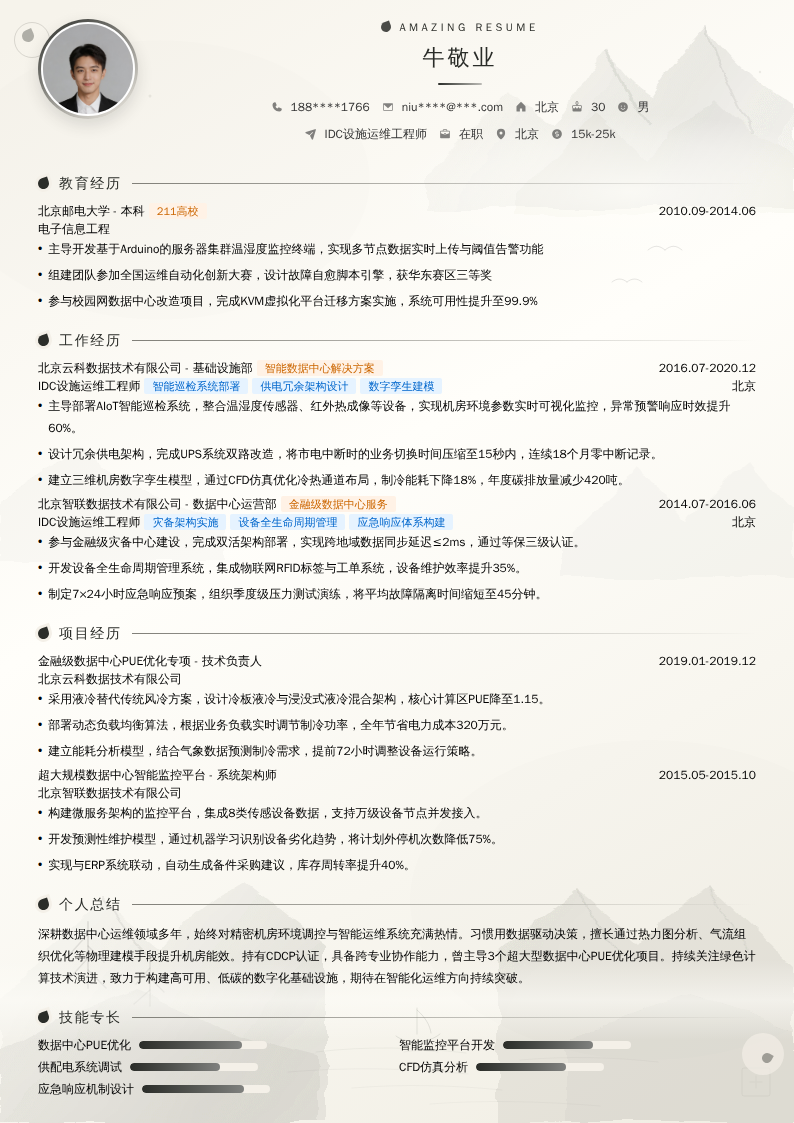 AMAZING RESUME

牛敬业

188****1766　niu****@***.com　北京　30　男

IDC设施运维工程师　在职　北京　15k-25k

教育经历

北京邮电大学 - 本科　211高校　2010.09-2014.06
电子信息工程
• 主导开发基于Arduino的服务器集群温湿度监控终端，实现多节点数据实时上传与阈值告警功能
• 组建团队参加全国运维自动化创新大赛，设计故障自愈脚本引擎，获华东赛区三等奖
• 参与校园网数据中心改造项目，完成KVM虚拟化平台迁移方案实施，系统可用性提升至99.9%

工作经历

北京云科数据技术有限公司 - 基础设施部　智能数据中心解决方案　2016.07-2020.12
IDC设施运维工程师　智能巡检系统部署　供电冗余架构设计　数字孪生建模　北京
• 主导部署AIoT智能巡检系统，整合温湿度传感器、红外热成像等设备，实现机房环境参数实时可视化监控，异常预警响应时效提升60%。
• 设计冗余供电架构，完成UPS系统双路改造，将市电中断时的业务切换时间压缩至15秒内，连续18个月零中断记录。
• 建立三维机房数字孪生模型，通过CFD仿真优化冷热通道布局，制冷能耗下降18%，年度碳排放量减少420吨。

北京智联数据技术有限公司 - 数据中心运营部　金融级数据中心服务　2014.07-2016.06
IDC设施运维工程师　灾备架构实施　设备全生命周期管理　应急响应体系构建　北京
• 参与金融级灾备中心建设，完成双活架构部署，实现跨地域数据同步延迟≤2ms，通过等保三级认证。
• 开发设备全生命周期管理系统，集成物联网RFID标签与工单系统，设备维护效率提升35%。
• 制定7×24小时应急响应预案，组织季度级压力测试演练，将平均故障隔离时间缩短至45分钟。

项目经历

金融级数据中心PUE优化专项 - 技术负责人　2019.01-2019.12
北京云科数据技术有限公司
• 采用液冷替代传统风冷方案，设计冷板液冷与浸没式液冷混合架构，核心计算区PUE降至1.15。
• 部署动态负载均衡算法，根据业务负载实时调节制冷功率，全年节省电力成本320万元。
• 建立能耗分析模型，结合气象数据预测制冷需求，提前72小时调整设备运行策略。

超大规模数据中心智能监控平台 - 系统架构师　2015.05-2015.10
北京智联数据技术有限公司
• 构建微服务架构的监控平台，集成8类传感设备数据，支持万级设备节点并发接入。
• 开发预测性维护模型，通过机器学习识别设备劣化趋势，将计划外停机次数降低75%。
• 实现与ERP系统联动，自动生成备件采购建议，库存周转率提升40%。

个人总结

深耕数据中心运维领域多年，始终对精密机房环境调控与智能运维系统充满热情。习惯用数据驱动决策，擅长通过热力图分析、气流组织优化等物理建模手段提升机房能效。持有CDCP认证，具备跨专业协作能力，曾主导3个超大型数据中心PUE优化项目。持续关注绿色计算技术演进，致力于构建高可用、低碳的数字化基础设施，期待在智能化运维方向持续突破。

技能专长

数据中心PUE优化
供配电系统调试
应急响应机制设计
智能监控平台开发
CFD仿真分析